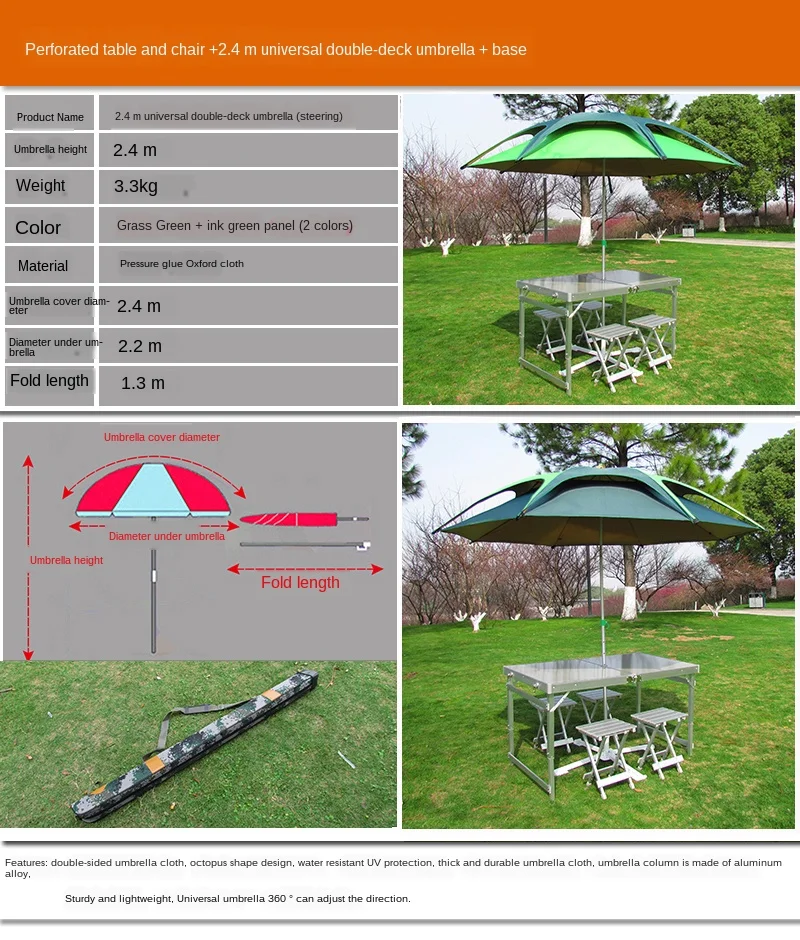 Perforated table and chair +2.4 m universal double-deck umbrella + base

| Product Name | 2.4 m universal double-deck umbrella (steering) |
|---|---|
| Umbrella height | 2.4 m |
| Weight | 3.3kg |
| Color | Grass Green + ink green panel (2 colors) |
| Material | Pressure glue Oxford cloth |
| Umbrella cover diameter | 2.4 m |
| Diameter under umbrella | 2.2 m |
| Fold length | 1.3 m |

Umbrella cover diameter

Diameter under umbrella

Umbrella height

Fold length

Features: double-sided umbrella cloth, octopus shape design, water resistant UV protection, thick and durable umbrella cloth, umbrella column is made of aluminum alloy,

Sturdy and lightweight, Universal umbrella 360 ° can adjust the direction.